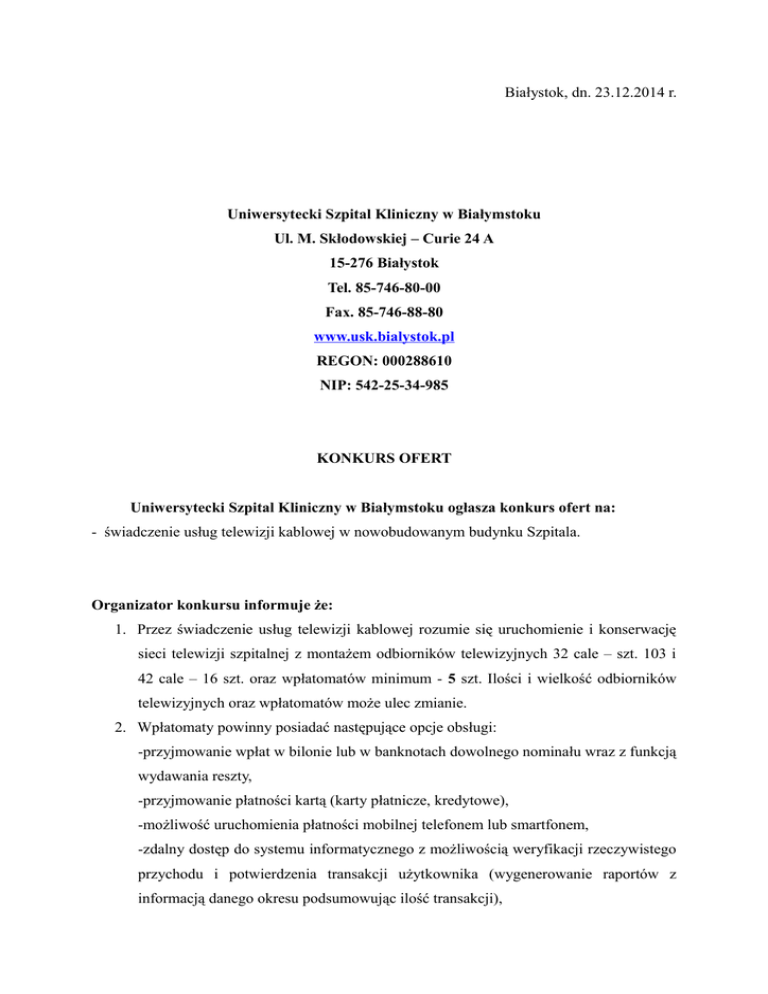 Białystok, dn. 23.12.2014 r.

Uniwersytecki Szpital Kliniczny w Białymstoku
Ul. M. Skłodowskiej – Curie 24 A
15-276 Białystok
Tel. 85-746-80-00
Fax. 85-746-88-80
www.usk.bialystok.pl
REGON: 000288610
NIP: 542-25-34-985

KONKURS OFERT

Uniwersytecki Szpital Kliniczny w Białymstoku ogłasza konkurs ofert na:
- świadczenie usług telewizji kablowej w nowobudowanym budynku Szpitala.

Organizator konkursu informuje że:

1. Przez świadczenie usług telewizji kablowej rozumie się uruchomienie i konserwację sieci telewizji szpitalnej z montażem odbiorników telewizyjnych 32 cale – szt. 103 i 42 cale – 16 szt. oraz wpłatomatów minimum - 5 szt. Ilości i wielkość odbiorników telewizyjnych oraz wpłatomatów może ulec zmianie.
2. Wpłatomaty powinny posiadać następujące opcje obsługi:
-przyjmowanie wpłat w bilonie lub w banknotach dowolnego nominału wraz z funkcją wydawania reszty,
-przyjmowanie płatności kartą (karty płatnicze, kredytowe),
-możliwość uruchomienia płatności mobilnej telefonem lub smartfonem,
-zdalny dostęp do systemu informatycznego z możliwością weryfikacji rzeczywistego przychodu i potwierdzenia transakcji użytkownika (wygenerowanie raportów z informacją danego okresu podsumowując ilość transakcji),